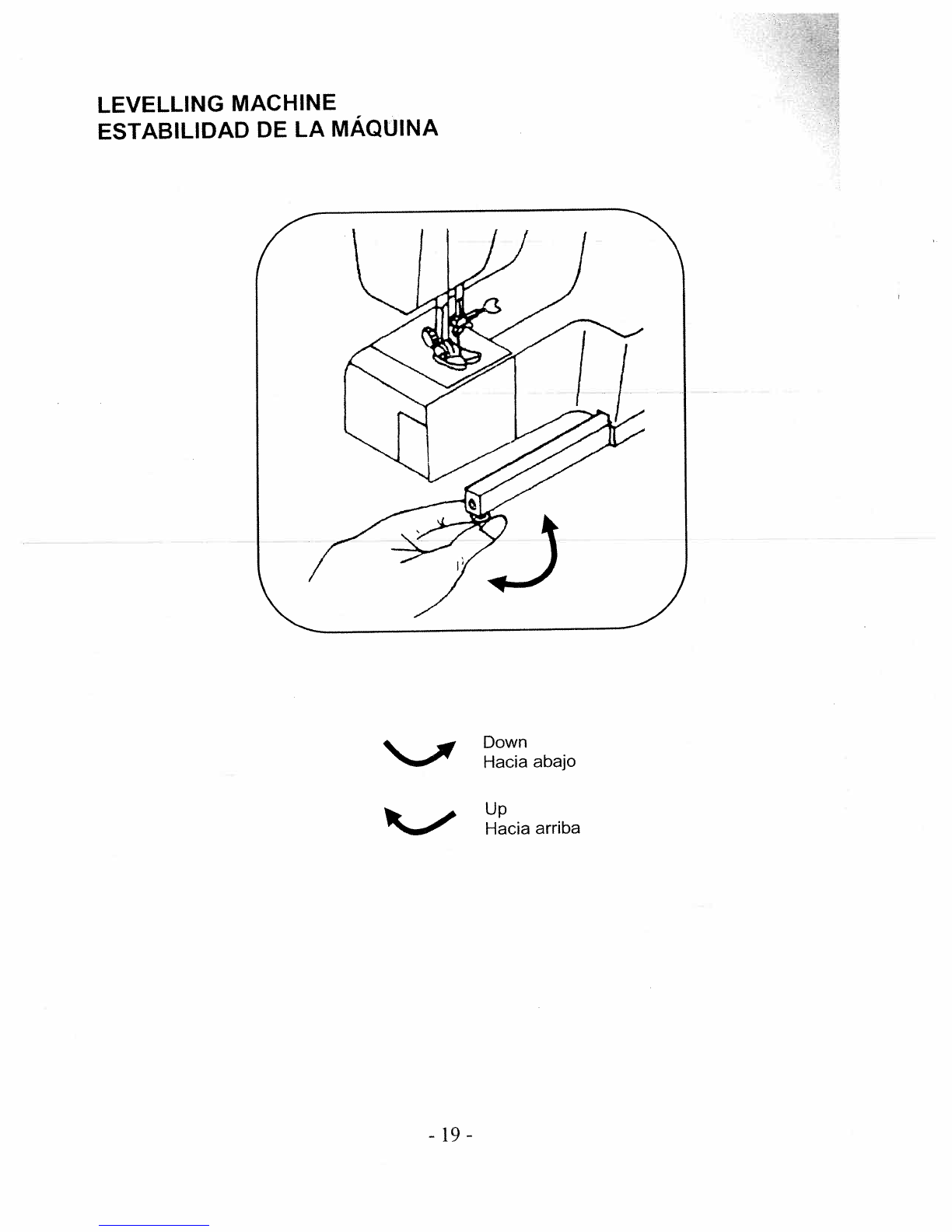 LEVELLING MACHINE
ESTABILIDAD DE LA MÁQUINA

Down
Hacia abajo

Up
Hacia arriba

- 19 -